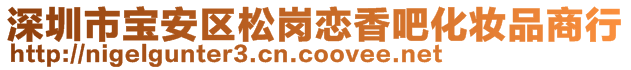 深圳市宝安区松岗恋香吧化妆品商行
http://nigelgunter3.cn.coovee.net